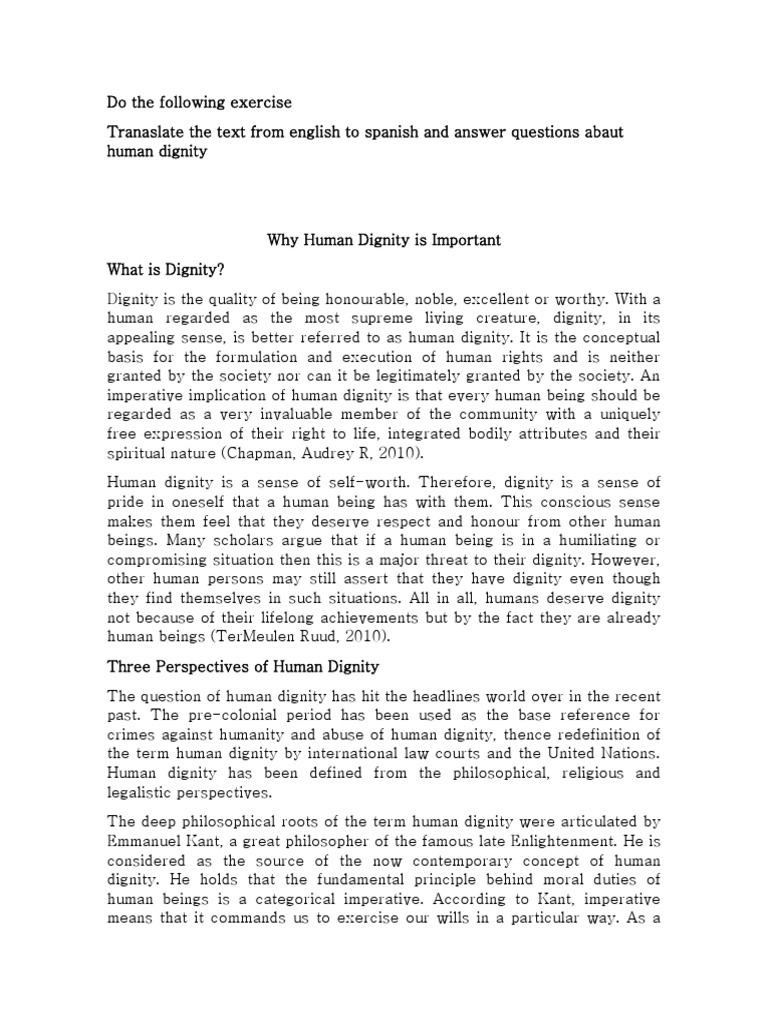 Do the following exercise

Tranaslate the text from english to spanish and answer questions abaut human dignity

Why Human Dignity is Important

What is Dignity?

Dignity is the quality of being honourable, noble, excellent or worthy. With a human regarded as the most supreme living creature, dignity, in its appealing sense, is better referred to as human dignity. It is the conceptual basis for the formulation and execution of human rights and is neither granted by the society nor can it be legitimately granted by the society. An imperative implication of human dignity is that every human being should be regarded as a very invaluable member of the community with a uniquely free expression of their right to life, integrated bodily attributes and their spiritual nature (Chapman, Audrey R, 2010).

Human dignity is a sense of self-worth. Therefore, dignity is a sense of pride in oneself that a human being has with them. This conscious sense makes them feel that they deserve respect and honour from other human beings. Many scholars argue that if a human being is in a humiliating or compromising situation then this is a major threat to their dignity. However, other human persons may still assert that they have dignity even though they find themselves in such situations. All in all, humans deserve dignity not because of their lifelong achievements but by the fact they are already human beings (TerMeulen Ruud, 2010).

Three Perspectives of Human Dignity

The question of human dignity has hit the headlines world over in the recent past. The pre-colonial period has been used as the base reference for crimes against humanity and abuse of human dignity, thence redefinition of the term human dignity by international law courts and the United Nations. Human dignity has been defined from the philosophical, religious and legalistic perspectives.

The deep philosophical roots of the term human dignity were articulated by Emmanuel Kant, a great philosopher of the famous late Enlightenment. He is considered as the source of the now contemporary concept of human dignity. He holds that the fundamental principle behind moral duties of human beings is a categorical imperative. According to Kant, imperative means that it commands us to exercise our wills in a particular way. As a